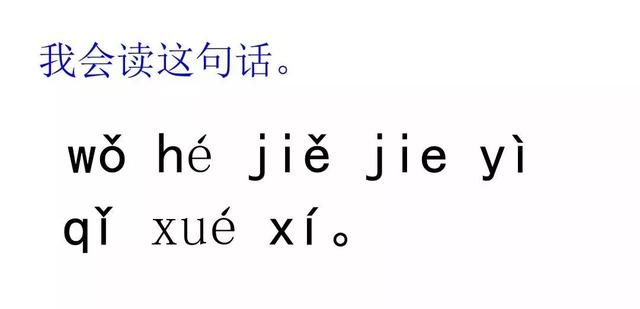 我会读这句话。

wǒ hé jiě jie yì qǐ xué xí。